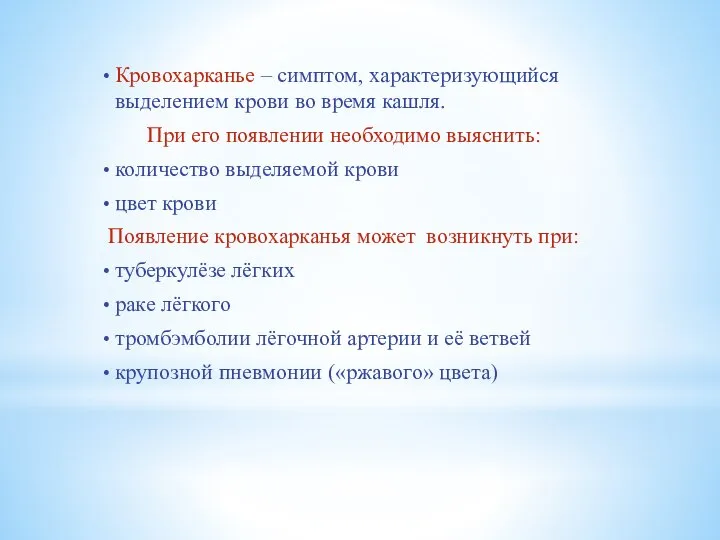 • Кровохарканье – симптом, характеризующийся выделением крови во время кашля.

При его появлении необходимо выяснить:

• количество выделяемой крови

• цвет крови

Появление кровохарканья может возникнуть при:

• туберкулёзе лёгких

• раке лёгкого

• тромбэмболии лёгочной артерии и её ветвей

• крупозной пневмонии («ржавого» цвета)